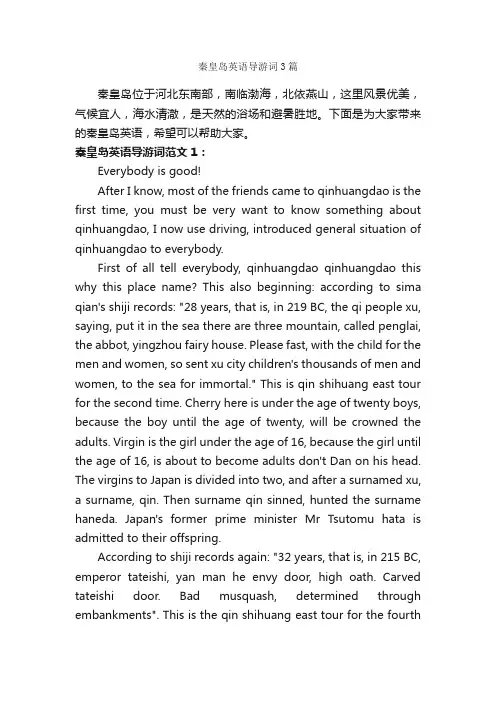 秦皇岛英语导游词 3 篇

秦皇岛位于河北东南部，南临渤海，北依燕山，这里风景优美，气候宜人，海水清澈，是天然的浴场和避暑胜地。下面是为大家带来的秦皇岛英语，希望可以帮助大家。

秦皇岛英语导游词范文 1：

Everybody is good!

After I know, most of the friends came to qinhuangdao is the first time, you must be very want to know something about qinhuangdao, I now use driving, introduced general situation of qinhuangdao to everybody.

First of all tell everybody, qinhuangdao qinhuangdao this why this place name? This also beginning: according to sima qian's shiji records: "28 years, that is, in 219 BC, the qi people xu, saying, put it in the sea there are three mountain, called penglai, the abbot, yingzhou fairy house. Please fast, with the child for the men and women, so sent xu city children's thousands of men and women, to the sea for immortal." This is qin shihuang east tour for the second time. Cherry here is under the age of twenty boys, because the boy until the age of twenty, will be crowned the adults. Virgin is the girl under the age of 16, because the girl until the age of 16, is about to become adults don't Dan on his head. The virgins to Japan is divided into two, and after a surnamed xu, a surname, qin. Then surname qin sinned, hunted the surname haneda. Japan's former prime minister Mr Tsutomu hata is admitted to their offspring.

According to shiji records again: "32 years, that is, in 215 BC, emperor tateishi, yan man he envy door, high oath. Carved tateishi door. Bad musquash, determined through embankments". This is the qin shihuang east tour for the fourth